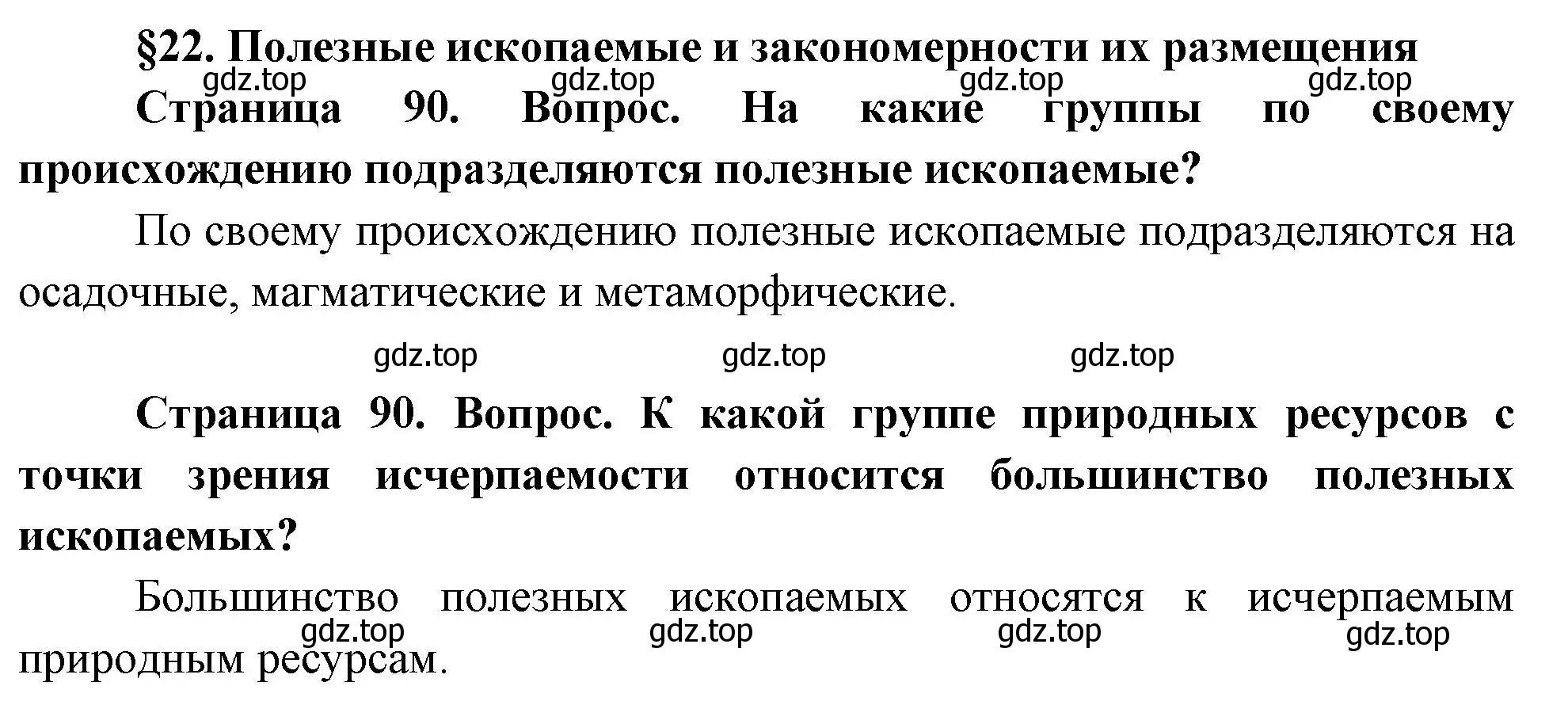 §22. Полезные ископаемые и закономерности их размещения

gdz.top gdz.top gdz.top gdz.top

Страница 90. Вопрос. На какие группы по своему происхождению подразделяются полезные ископаемые?

По своему происхождению полезные ископаемые подразделяются на осадочные, магматические и метаморфические.

gdz.top gdz.top gdz.top

Страница 90. Вопрос. К какой группе природных ресурсов с точки зрения исчерпаемости относится большинство полезных ископаемых?

Большинство полезных ископаемых относятся к исчерпаемым природным ресурсам.

gdz.top gdz.top gdz.top gdz.top